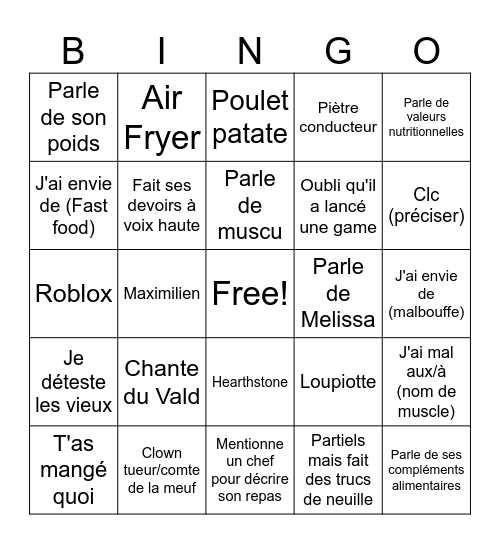 | B | I | N | G | O |
|---|---|---|---|---|
| Parle de son poids | Air Fryer | Poulet patate | Piètre conducteur | Parle de valeurs nutritionnelles |
| J'ai envie de (Fast food) | Fait ses devoirs à voix haute | Parle de muscu | Oubli qu'il a lancé une game | Clc (préciser) |
| Roblox | Maximilien | Free! | Parle de Melissa | J'ai envie de (malbouffe) |
| Je déteste les vieux | Chante du Vald | Hearthstone | Loupiotte | J'ai mal aux/à (nom de muscle) |
| T'as mangé quoi | Clown tueur/comte de la meuf | Mentionne un chef pour décrire son repas | Partiels mais fait des trucs de neuille | Parle de ses compléments alimentaires |